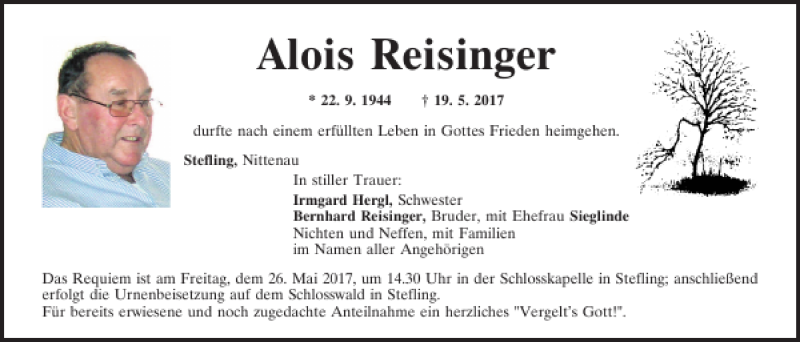 Alois Reisinger

* 22. 9. 1944 † 19. 5. 2017

durfte nach einem erfüllten Leben in Gottes Frieden heimgehen.

Stefling, Nittenau

In stiller Trauer:

Irmgard Hergl, Schwester
Bernhard Reisinger, Bruder, mit Ehefrau Sieglinde
Nichten und Neffen, mit Familien
im Namen aller Angehörigen

Das Requiem ist am Freitag, dem 26. Mai 2017, um 14.30 Uhr in der Schlosskapelle in Stefling; anschließend erfolgt die Urnenbeisetzung auf dem Schlosswald in Stefling.
Für bereits erwiesene und noch zugedachte Anteilnahme ein herzliches "Vergelt's Gott!".